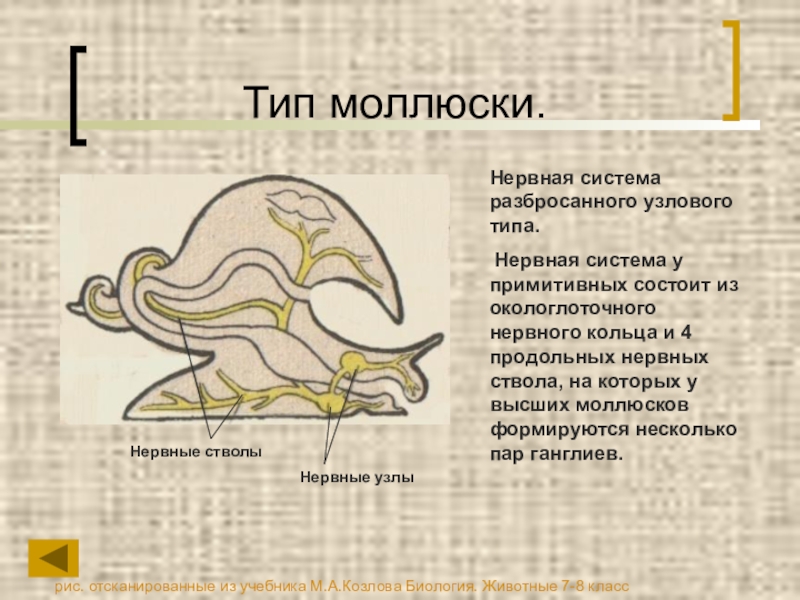 Тип моллюски.

Нервная система разбросанного узлового типа.

Нервная система у примитивных состоит из окологлоточного нервного кольца и 4 продольных нервных ствола, на которых у высших моллюсков формируются несколько пар ганглиев.

Нервные стволы

Нервные узлы

рис. отсканированные из учебника М.А.Козлова Биология. Животные 7-8 класс